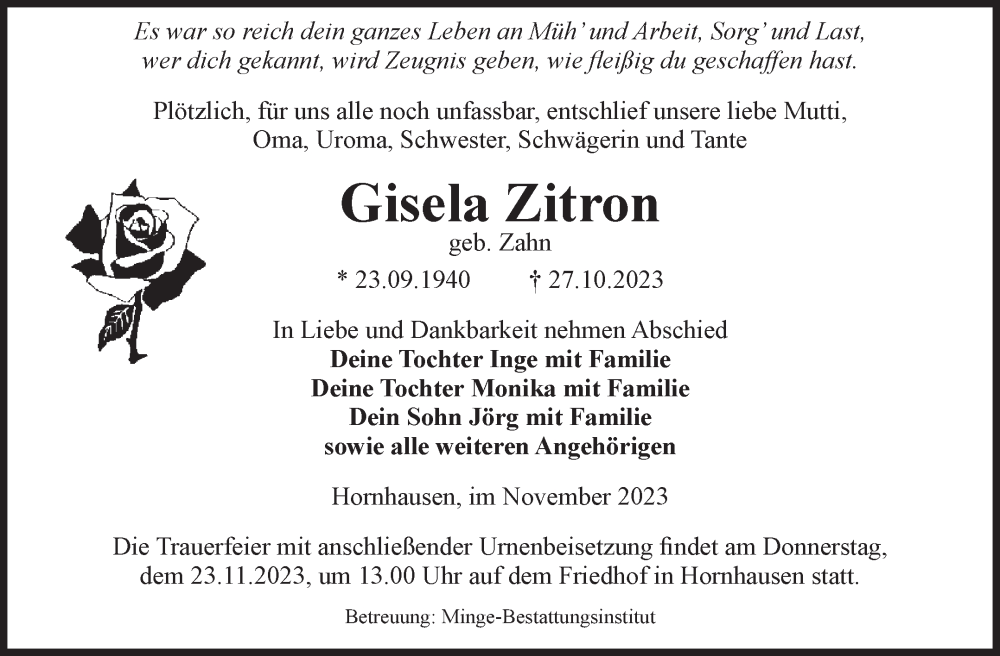 Es war so reich dein ganzes Leben an Müh' und Arbeit, Sorg' und Last,
wer dich gekannt, wird Zeugnis geben, wie fleißig du geschaffen hast.

Plötzlich, für uns alle noch unfassbar, entschlief unsere liebe Mutti, Oma, Uroma, Schwester, Schwägerin und Tante

Gisela Zitron

geb. Zahn

* 23.09.1940 † 27.10.2023

In Liebe und Dankbarkeit nehmen Abschied
Deine Tochter Inge mit Familie
Deine Tochter Monika mit Familie
Dein Sohn Jörg mit Familie
sowie alle weiteren Angehörigen

Hornhausen, im November 2023

Die Trauerfeier mit anschließender Urnenbeisetzung findet am Donnerstag, dem 23.11.2023, um 13.00 Uhr auf dem Friedhof in Hornhausen statt.

Betreuung: Minge-Bestattungsinstitut